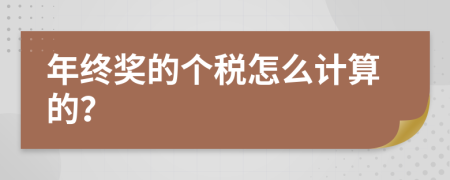 年终奖的个税怎么计算的?